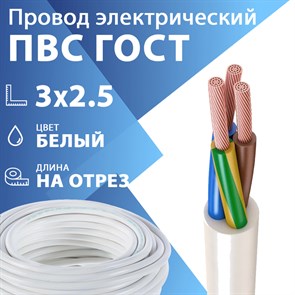 Провод электрический
ПВС ГОСТ

3x2.5

ЦВЕТ
БЕЛЫЙ

ДЛИНА
НА ОТРЕЗ